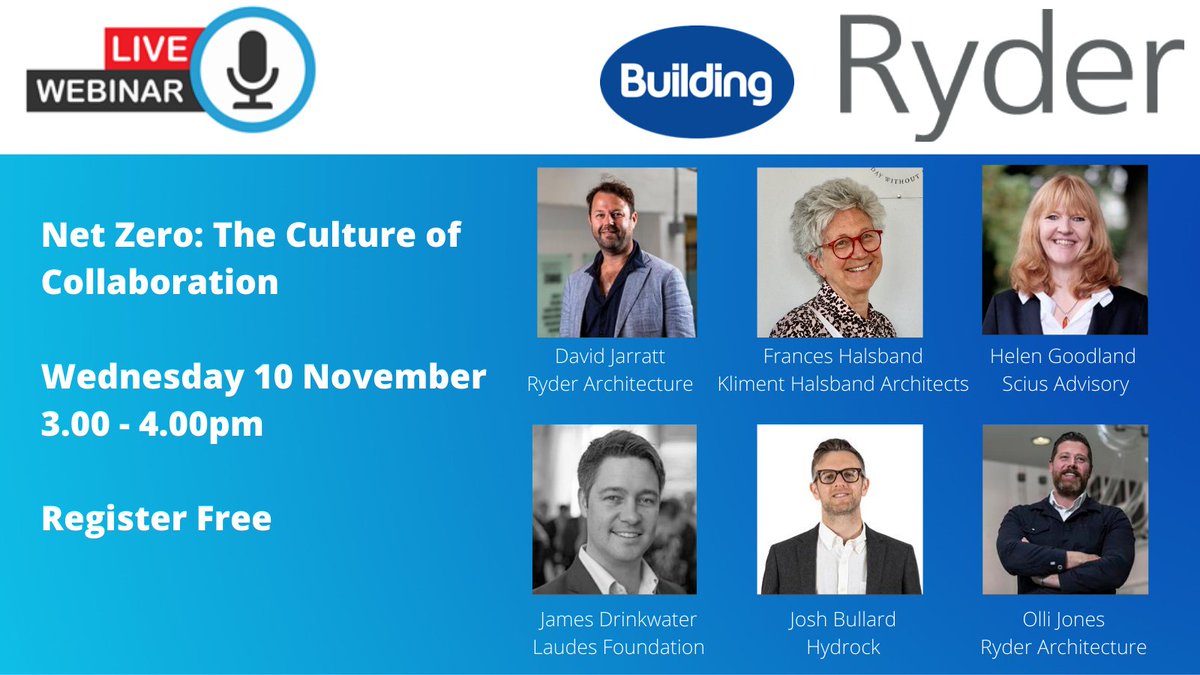 LIVE WEBINAR

Building

Ryder

Net Zero: The Culture of Collaboration

Wednesday 10 November
3.00 - 4.00pm

Register Free

David Jarratt
Ryder Architecture

Frances Halsband
Kliment Halsband Architects

Helen Goodland
Scius Advisory

James Drinkwater
Laudes Foundation

Josh Bullard
Hydrock

Olli Jones
Ryder Architecture